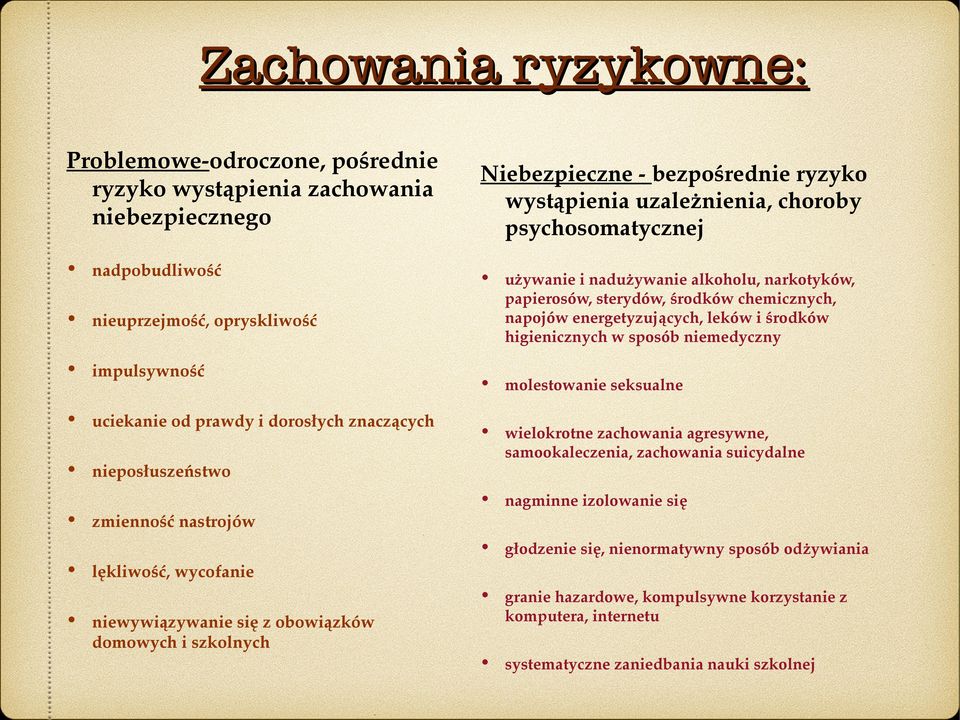 Zachowania ryzykowne:

Problemowe-odroczone, pośrednie ryzyko wystąpienia zachowania niebezpiecznego

• nadpobudliwość

• nieuprzejmość, opryskliwość

• impulsywność

• uciekanie od prawdy i dorosłych znaczących

• nieposłuszeństwo

• zmienność nastrojów

• lękliwość, wycofanie

• niewywiązywanie się z obowiązków domowych i szkolnych

Niebezpieczne - bezpośrednie ryzyko wystąpienia uzależnienia, choroby psychosomatycznej

• używanie i nadużywanie alkoholu, narkotyków, papierosów, sterydów, środków chemicznych, napojów energetyzujących, leków i środków higienicznych w sposób niemedyczny

• molestowanie seksualne

• wielokrotne zachowania agresywne, samookaleczenia, zachowania suicydalne

• nagminne izolowanie się

• głodzenie się, nienormatywny sposób odżywiania

• granie hazardowe, kompulsywne korzystanie z komputera, internetu

• systematyczne zaniedbania nauki szkolnej